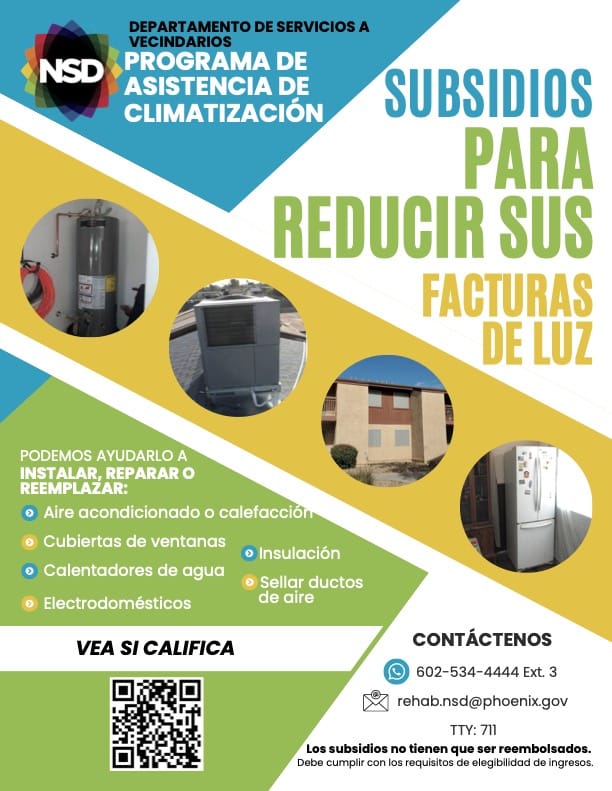 NSD

DEPARTAMENTO DE SERVICIOS A VECINDARIOS

PROGRAMA DE ASISTENCIA DE CLIMATIZACIÓN

SUBSIDIOS PARA REDUCIR SUS FACTURAS DE LUZ

PODEMOS AYUDARLO A INSTALAR, REPARAR O REEMPLAZAR:

• Aire acondicionado o calefacción
• Cubiertas de ventanas
• Calentadores de agua
• Electrodomésticos
• Insulación
• Sellar ductos de aire

VEA SI CALIFICA

CONTÁCTENOS

602-534-4444 Ext. 3

rehab.nsd@phoenix.gov

TTY: 711

Los subsidios no tienen que ser reembolsados.

Debe cumplir con los requisitos de elegibilidad de ingresos.